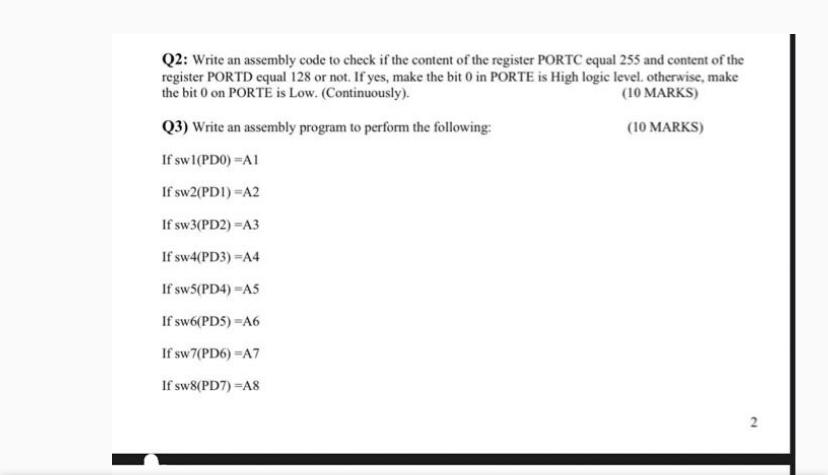 Q2: Write an assembly code to check if the content of the register PORTC equal 255 and content of the register PORTD equal 128 or not. If yes, make the bit 0 in PORTE is High logic level. otherwise, make the bit 0 on PORTE is Low. (Continuously).

(10 MARKS)

Q3) Write an assembly program to perform the following:

(10 MARKS)

If sw1(PD0) =A1

If sw2(PD1) =A2

If sw3(PD2) =A3

If sw4(PD3) =A4

If sw5(PD4) =A5

If sw6(PD5) =A6

If sw7(PD6) =A7

If sw8(PD7) =A8

2